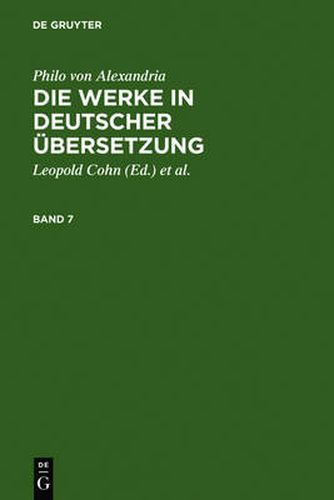 DE GRUYTER

Philo von Alexandria
DIE WERKE IN DEUTSCHER ÜBERSETZUNG

Leopold Cohn (Ed.) et al.

BAND 7

DE
G